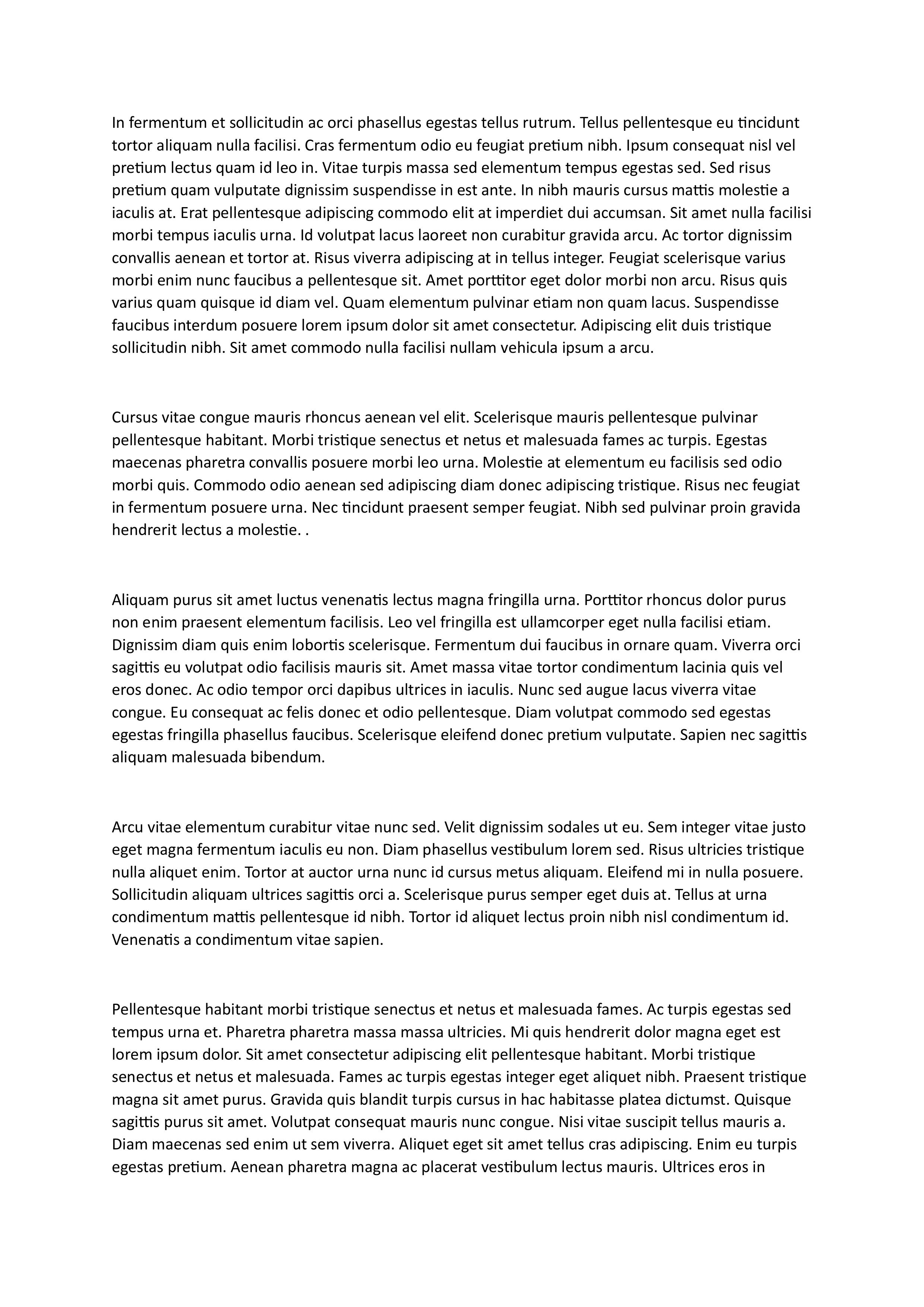 In fermentum et sollicitudin ac orci phasellus egestas tellus rutrum. Tellus pellentesque eu tincidunt tortor aliquam nulla facilisi. Cras fermentum odio eu feugiat pretium nibh. Ipsum consequat nisl vel pretium lectus quam id leo in. Vitae turpis massa sed elementum tempus egestas sed. Sed risus pretium quam vulputate dignissim suspendisse in est ante. In nibh mauris cursus mattis molestie a iaculis at. Erat pellentesque adipiscing commodo elit at imperdiet dui accumsan. Sit amet nulla facilisi morbi tempus iaculis urna. Id volutpat lacus laoreet non curabitur gravida arcu. Ac tortor dignissim convallis aenean et tortor at. Risus viverra adipiscing at in tellus integer. Feugiat scelerisque varius morbi enim nunc faucibus a pellentesque sit. Amet porttitor eget dolor morbi non arcu. Risus quis varius quam quisque id diam vel. Quam elementum pulvinar etiam non quam lacus. Suspendisse faucibus interdum posuere lorem ipsum dolor sit amet consectetur. Adipiscing elit duis tristique sollicitudin nibh. Sit amet commodo nulla facilisi nullam vehicula ipsum a arcu.

Cursus vitae congue mauris rhoncus aenean vel elit. Scelerisque mauris pellentesque pulvinar pellentesque habitant. Morbi tristique senectus et netus et malesuada fames ac turpis. Egestas maecenas pharetra convallis posuere morbi leo urna. Molestie at elementum eu facilisis sed odio morbi quis. Commodo odio aenean sed adipiscing diam donec adipiscing tristique. Risus nec feugiat in fermentum posuere urna. Nec tincidunt praesent semper feugiat. Nibh sed pulvinar proin gravida hendrerit lectus a molestie. .

Aliquam purus sit amet luctus venenatis lectus magna fringilla urna. Porttitor rhoncus dolor purus non enim praesent elementum facilisis. Leo vel fringilla est ullamcorper eget nulla facilisi etiam. Dignissim diam quis enim lobortis scelerisque. Fermentum dui faucibus in ornare quam. Viverra orci sagittis eu volutpat odio facilisis mauris sit. Amet massa vitae tortor condimentum lacinia quis vel eros donec. Ac odio tempor orci dapibus ultrices in iaculis. Nunc sed augue lacus viverra vitae congue. Eu consequat ac felis donec et odio pellentesque. Diam volutpat commodo sed egestas egestas fringilla phasellus faucibus. Scelerisque eleifend donec pretium vulputate. Sapien nec sagittis aliquam malesuada bibendum.

Arcu vitae elementum curabitur vitae nunc sed. Velit dignissim sodales ut eu. Sem integer vitae justo eget magna fermentum iaculis eu non. Diam phasellus vestibulum lorem sed. Risus ultricies tristique nulla aliquet enim. Tortor at auctor urna nunc id cursus metus aliquam. Eleifend mi in nulla posuere. Sollicitudin aliquam ultrices sagittis orci a. Scelerisque purus semper eget duis at. Tellus at urna condimentum mattis pellentesque id nibh. Tortor id aliquet lectus proin nibh nisl condimentum id. Venenatis a condimentum vitae sapien.

Pellentesque habitant morbi tristique senectus et netus et malesuada fames. Ac turpis egestas sed tempus urna et. Pharetra pharetra massa massa ultricies. Mi quis hendrerit dolor magna eget est lorem ipsum dolor. Sit amet consectetur adipiscing elit pellentesque habitant. Morbi tristique senectus et netus et malesuada. Fames ac turpis egestas integer eget aliquet nibh. Praesent tristique magna sit amet purus. Gravida quis blandit turpis cursus in hac habitasse platea dictumst. Quisque sagittis purus sit amet. Volutpat consequat mauris nunc congue. Nisi vitae suscipit tellus mauris a. Diam maecenas sed enim ut sem viverra. Aliquet eget sit amet tellus cras adipiscing. Enim eu turpis egestas pretium. Aenean pharetra magna ac placerat vestibulum lectus mauris. Ultrices eros in